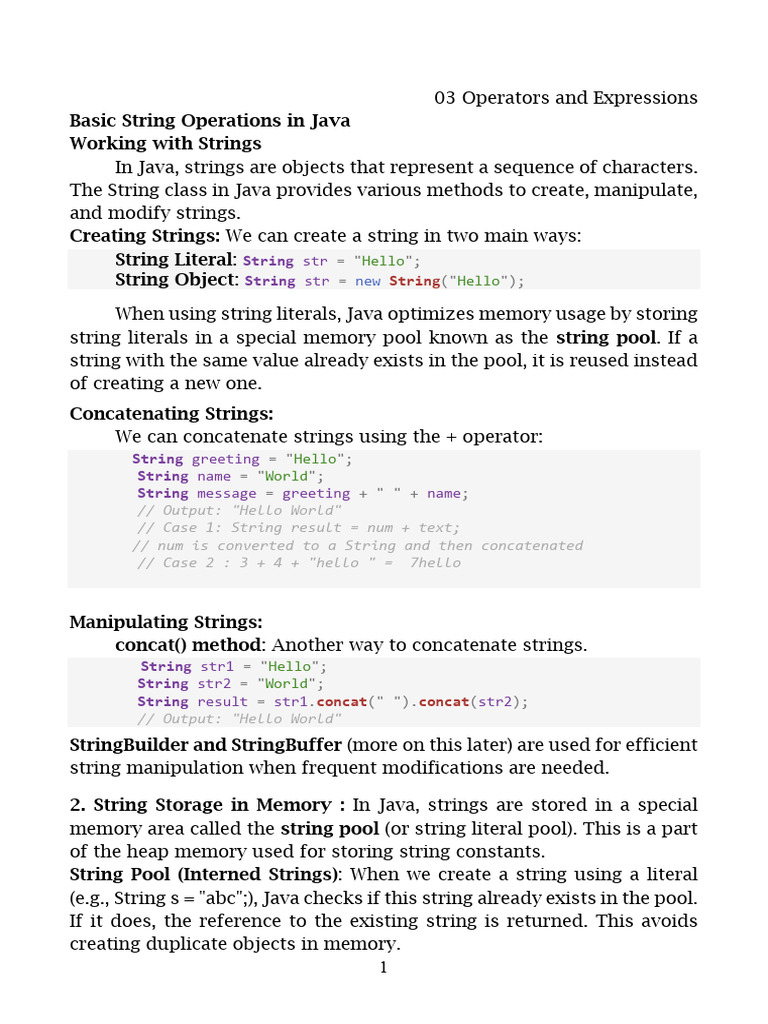 03 Operators and Expressions

Basic String Operations in Java
Working with Strings

In Java, strings are objects that represent a sequence of characters. The String class in Java provides various methods to create, manipulate, and modify strings.

Creating Strings: We can create a string in two main ways:

String Literal: String str = "Hello";
String Object: String str = new String("Hello");

When using string literals, Java optimizes memory usage by storing string literals in a special memory pool known as the string pool. If a string with the same value already exists in the pool, it is reused instead of creating a new one.

Concatenating Strings:

We can concatenate strings using the + operator:

String greeting = "Hello";
String name = "World";
String message = greeting + " " + name;
// Output: "Hello World"
// Case 1: String result = num + text;
// num is converted to a String and then concatenated
// Case 2 : 3 + 4 + "hello " = 7hello

Manipulating Strings:

concat() method: Another way to concatenate strings.

String str1 = "Hello";
String str2 = "World";
String result = str1.concat(" ").concat(str2);
// Output: "Hello World"

StringBuilder and StringBuffer (more on this later) are used for efficient string manipulation when frequent modifications are needed.

2. String Storage in Memory : In Java, strings are stored in a special memory area called the string pool (or string literal pool). This is a part of the heap memory used for storing string constants.

String Pool (Interned Strings): When we create a string using a literal (e.g., String s = "abc";), Java checks if this string already exists in the pool. If it does, the reference to the existing string is returned. This avoids creating duplicate objects in memory.

1